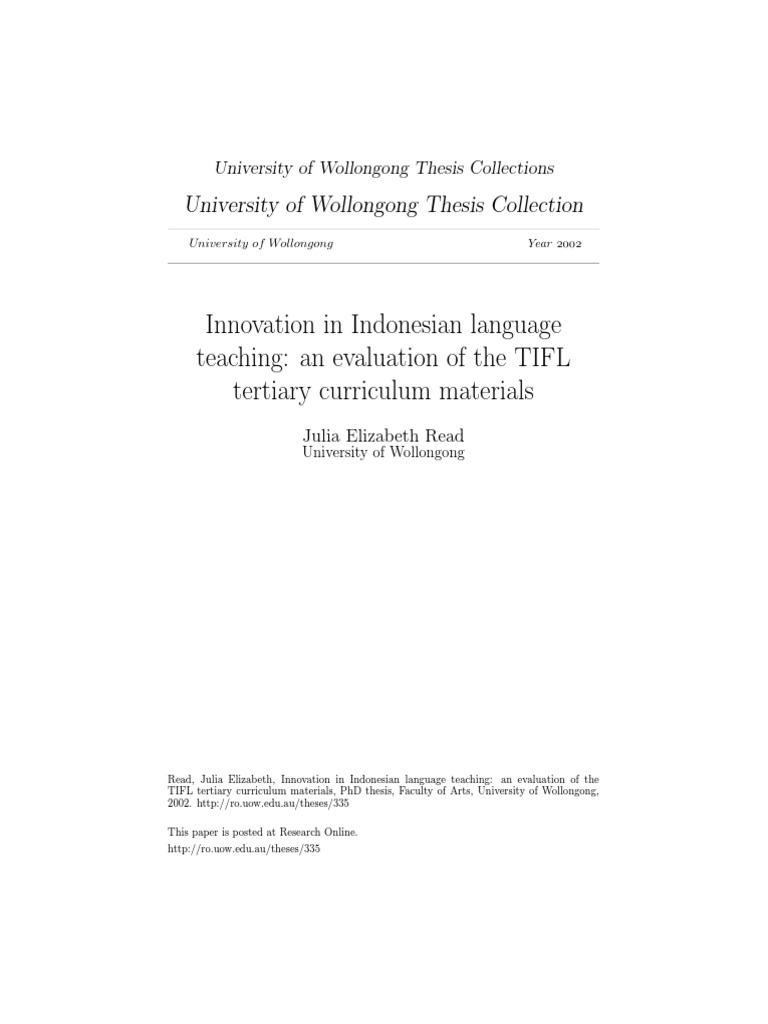 University of Wollongong Thesis Collections

University of Wollongong Thesis Collection

University of Wollongong Year 2002

Innovation in Indonesian language teaching: an evaluation of the TIFL tertiary curriculum materials

Julia Elizabeth Read
University of Wollongong

Read, Julia Elizabeth, Innovation in Indonesian language teaching: an evaluation of the TIFL tertiary curriculum materials, PhD thesis, Faculty of Arts, University of Wollongong, 2002. http://ro.uow.edu.au/theses/335

This paper is posted at Research Online.
http://ro.uow.edu.au/theses/335